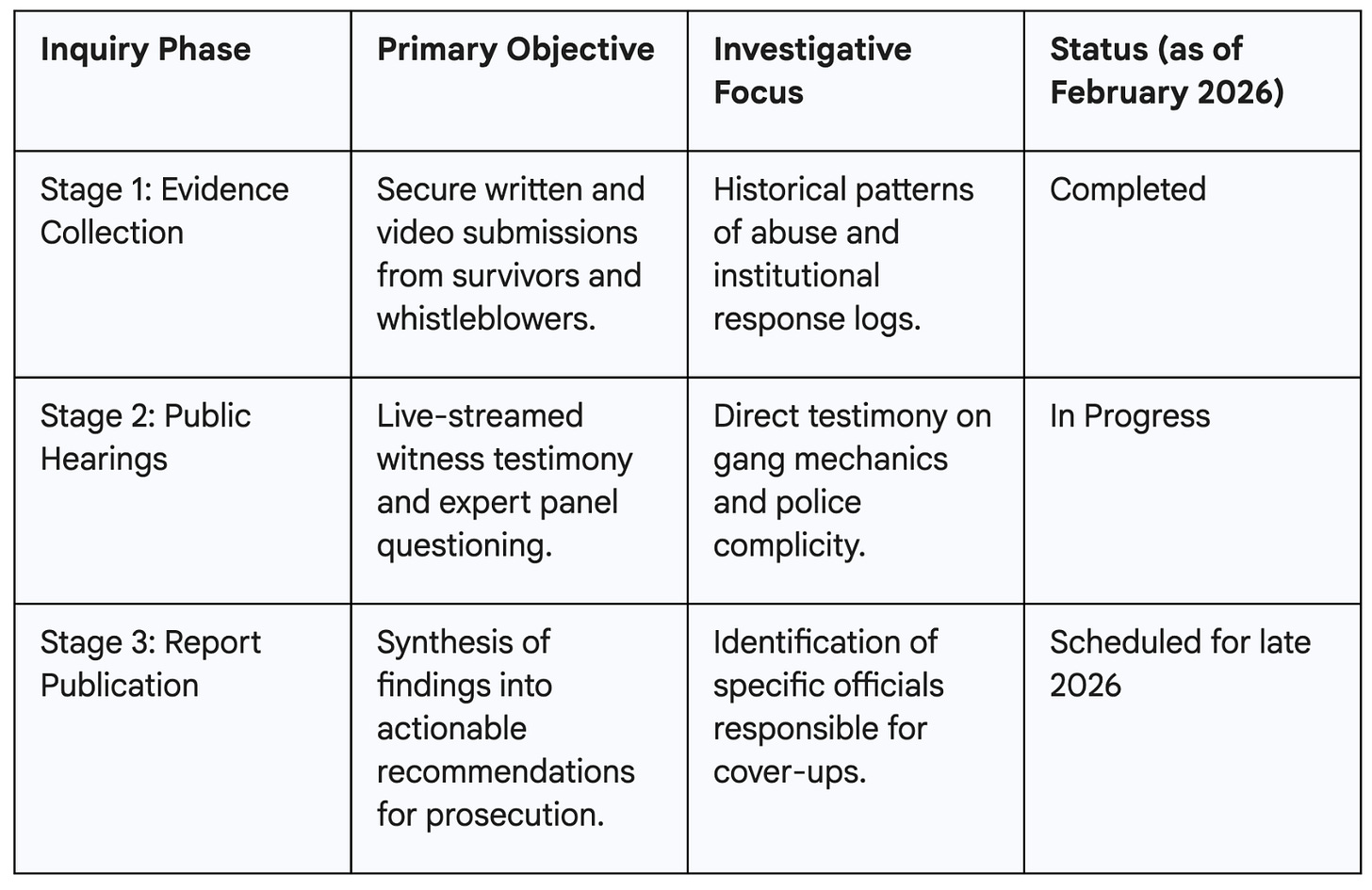 | Inquiry Phase | Primary Objective | Investigative Focus | Status (as of February 2026) |
|---|---|---|---|
| Stage 1: Evidence Collection | Secure written and video submissions from survivors and whistleblowers. | Historical patterns of abuse and institutional response logs. | Completed |
| Stage 2: Public Hearings | Live-streamed witness testimony and expert panel questioning. | Direct testimony on gang mechanics and police complicity. | In Progress |
| Stage 3: Report Publication | Synthesis of findings into actionable recommendations for prosecution. | Identification of specific officials responsible for cover-ups. | Scheduled for late 2026 |